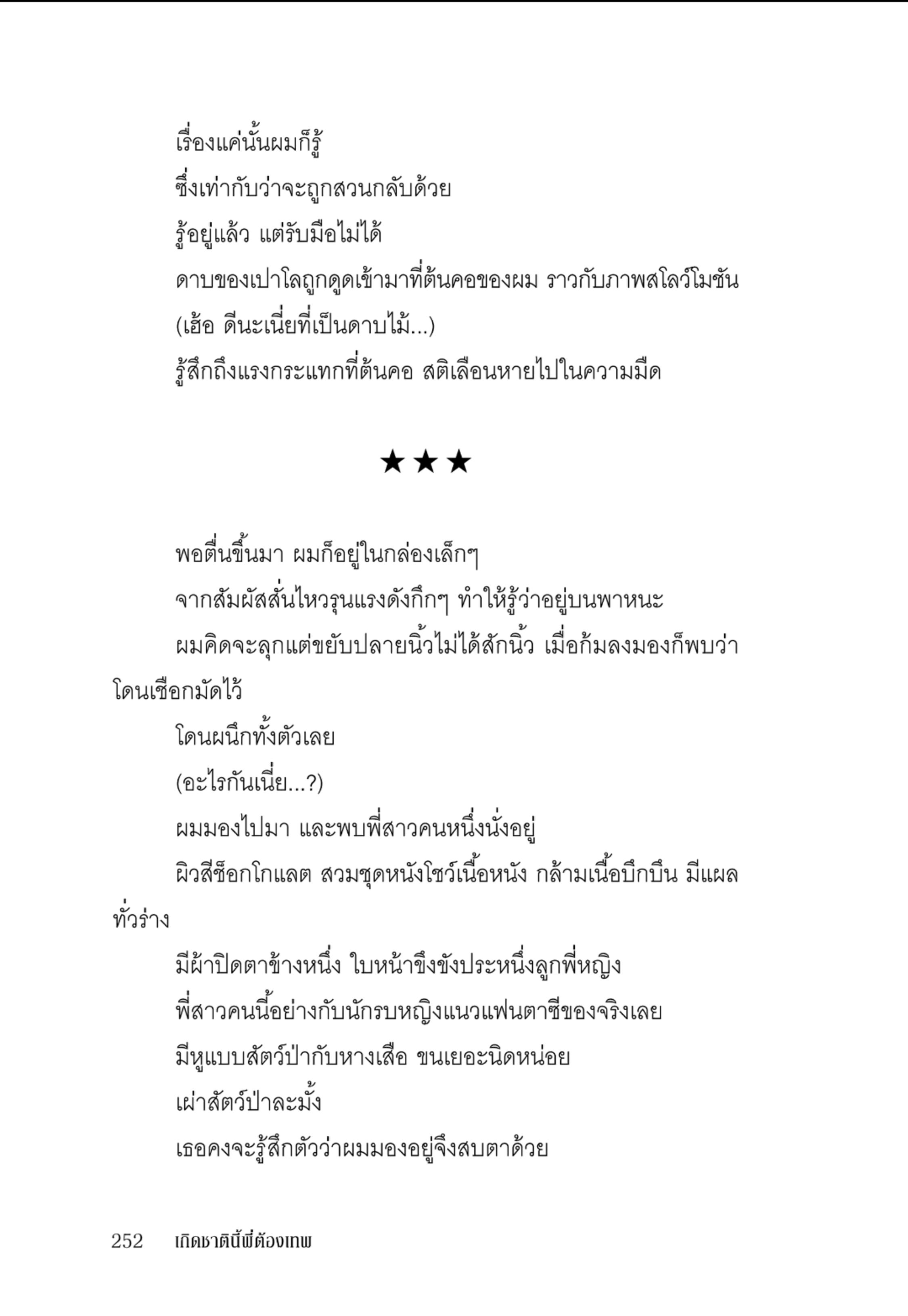 เรื่องแค่นั้นผมก็รู้

ซึ่งเท่ากับว่าจะถูกสวนกลับด้วย

รู้อยู่แล้ว แต่รับมือไม่ได้

ดาบของเปาโลถูกดูดเข้ามาที่ต้นคอของผม ราวกับภาพสโลว์โมชัน

(เฮ้อ ดีนะเนี่ยที่เป็นดาบไม้...)

รู้สึกถึงแรงกระแทกที่ต้นคอ สติเลือนหายไปในความมืด

★★★

พอตื่นขึ้นมา ผมก็อยู่ในกล่องเล็กๆ

จากสัมผัสสั่นไหวรุนแรงดังกึกๆ ทำให้รู้ว่าอยู่บนพาหนะ

ผมคิดจะลุกแต่ขยับปลายนิ้วไม่ได้สักนิ้ว เมื่อก้มลงมองก็พบว่าโดนเชือกมัดไว้

โดนผนึกทั้งตัวเลย

(อะไรกันเนี่ย...?)

ผมมองไปมา และพบพี่สาวคนหนึ่งนั่งอยู่

ผิวสีช็อกโกแลต สวมชุดหนังโชว์เนื้อหนัง กล้ามเนื้อบึกบึน มีแผลทั่วร่าง

มีผ้าปิดตาข้างหนึ่ง ใบหน้าขึงขังประหนึ่งลูกพี่หญิง

พี่สาวคนนี้อย่างกับนักรบหญิงแนวแฟนตาซีของจริงเลย

มีหูแบบสัตว์ป่ากับหางเสือ ขนเยอะนิดหน่อย

เผ่าสัตว์ป่าละมั้ง

เธอคงจะรู้สึกตัวว่าผมมองอยู่จึงสบตาด้วย

252 เกิดชาตินี้พี่ต้องเทพ